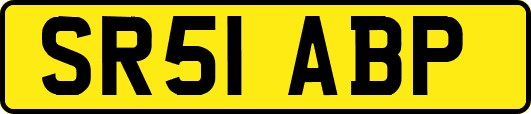 SR51 ABP